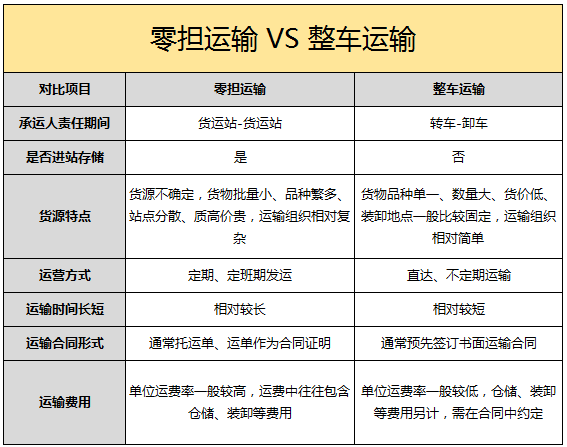 零担运输 VS 整车运输

| 对比项目 | 零担运输 | 整车运输 |
|---|---|---|
| 承运人责任期间 | 货运站-货运站 | 转车-卸车 |
| 是否进站存储 | 是 | 否 |
| 货源特点 | 货源不确定，货物批量小、品种繁多、站点分散、质高价贵，运输组织相对复杂 | 货物品种单一、数量大、货价低、装卸地点一般比较固定，运输组织相对简单 |
| 运营方式 | 定期、定班期发运 | 直达、不定期运输 |
| 运输时间长短 | 相对较长 | 相对较短 |
| 运输合同形式 | 通常托运单、运单作为合同证明 | 通常预先签订书面运输合同 |
| 运输费用 | 单位运费率一般较高，运费中往往包含仓储、装卸等费用 | 单位运费率一般较低，仓储、装卸等费用另计，需在合同中约定 |